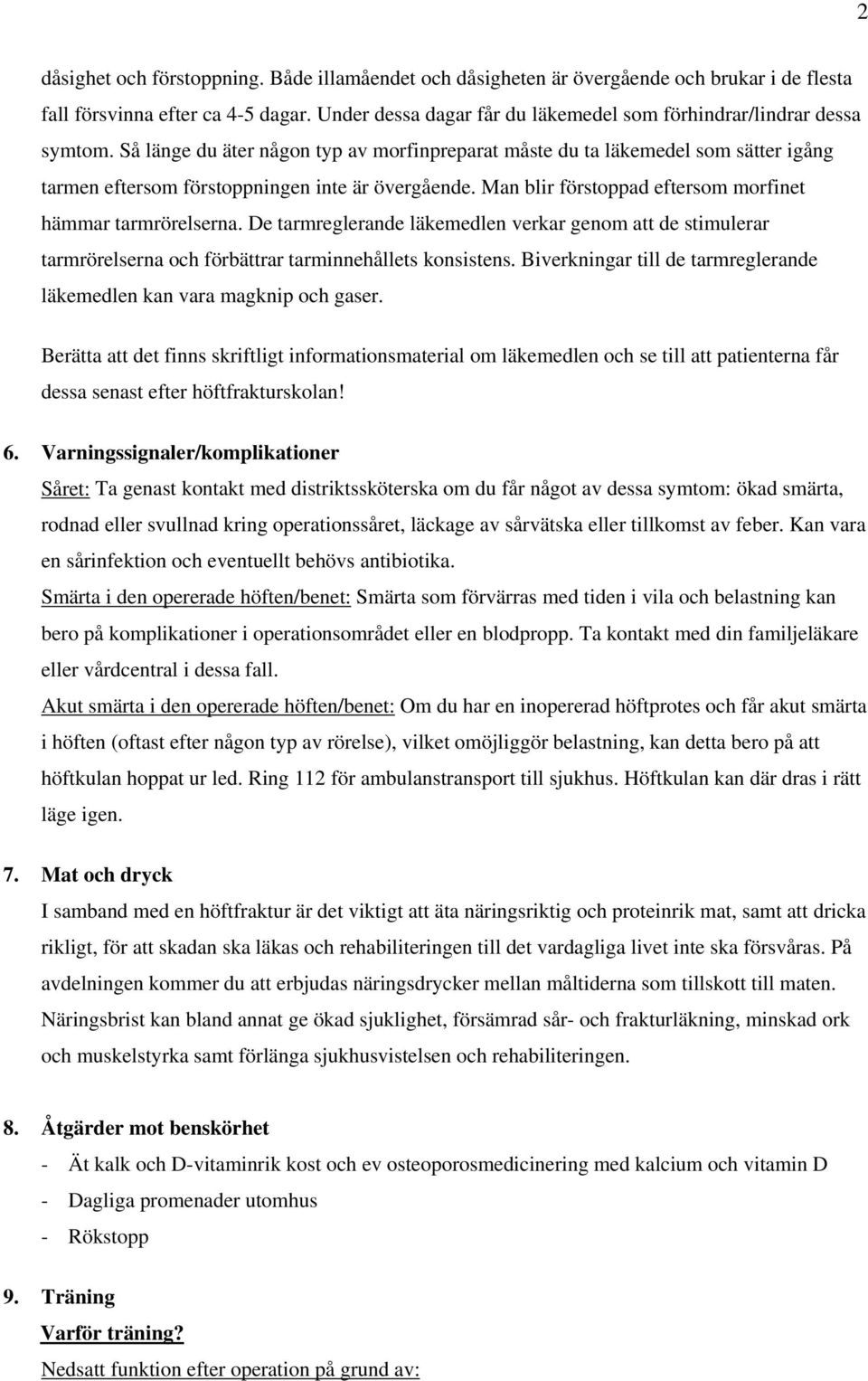 2

dåsighet och förstoppning. Både illamåendet och dåsigheten är övergående och brukar i de flesta fall försvinna efter ca 4-5 dagar. Under dessa dagar får du läkemedel som förhindrar/lindrar dessa symtom. Så länge du äter någon typ av morfinpreparat måste du ta läkemedel som sätter igång tarmen eftersom förstoppningen inte är övergående. Man blir förstoppad eftersom morfinet hämmar tarmrörelserna. De tarmreglerande läkemedlen verkar genom att de stimulerar tarmrörelserna och förbättrar tarminnehållets konsistens. Biverkningar till de tarmreglerande läkemedlen kan vara magknip och gaser.

Berätta att det finns skriftligt informationsmaterial om läkemedlen och se till att patienterna får dessa senast efter höftfrakturskolan!

6. Varningssignaler/komplikationer
Såret: Ta genast kontakt med distriktssköterska om du får något av dessa symtom: ökad smärta, rodnad eller svullnad kring operationssåret, läckage av sårvätska eller tillkomst av feber. Kan vara en sårinfektion och eventuellt behövs antibiotika.
Smärta i den opererade höften/benet: Smärta som förvärras med tiden i vila och belastning kan bero på komplikationer i operationsområdet eller en blodpropp. Ta kontakt med din familjeläkare eller vårdcentral i dessa fall.
Akut smärta i den opererade höften/benet: Om du har en inopererad höftprotes och får akut smärta i höften (oftast efter någon typ av rörelse), vilket omöjliggör belastning, kan detta bero på att höftkulan hoppat ur led. Ring 112 för ambulanstransport till sjukhus. Höftkulan kan där dras i rätt läge igen.

7. Mat och dryck
I samband med en höftfraktur är det viktigt att äta näringsriktig och proteinrik mat, samt att dricka rikligt, för att skadan ska läkas och rehabiliteringen till det vardagliga livet inte ska försvåras. På avdelningen kommer du att erbjudas näringsdrycker mellan måltiderna som tillskott till maten. Näringsbrist kan bland annat ge ökad sjuklighet, försämrad sår- och frakturläkning, minskad ork och muskelstyrka samt förlänga sjukhusvistelsen och rehabiliteringen.

8. Åtgärder mot benskörhet
- Ät kalk och D-vitaminrik kost och ev osteoporosmedicinering med kalcium och vitamin D
- Dagliga promenader utomhus
- Rökstopp

9. Träning
Varför träning?
Nedsatt funktion efter operation på grund av: